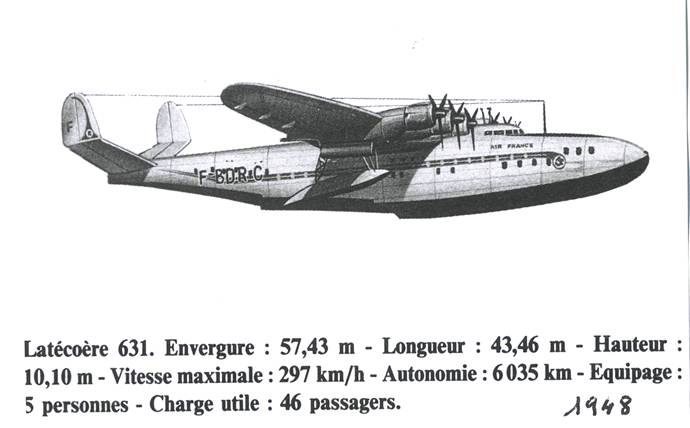 F

F-BDRC

AIR FRANCE

Latécoère 631. Envergure : 57,43 m - Longueur : 43,46 m - Hauteur : 10,10 m - Vitesse maximale : 297 km/h - Autonomie : 6 035 km - Equipage : 5 personnes - Charge utile : 46 passagers.

1948